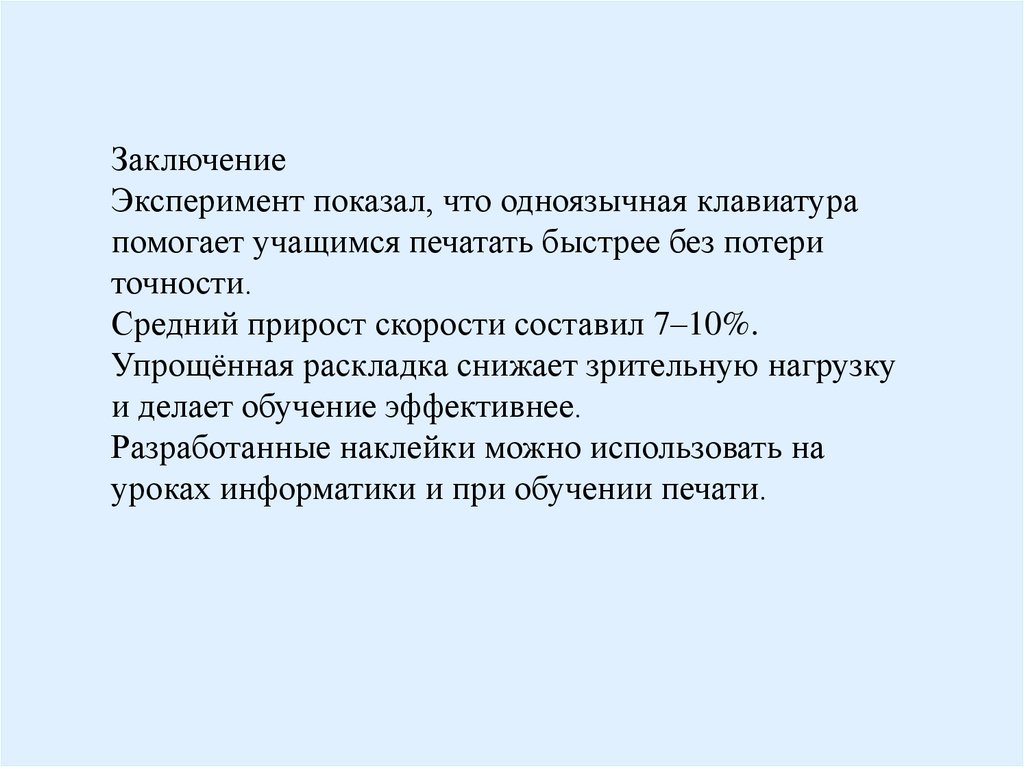 Заключение
Эксперимент показал, что одноязычная клавиатура помогает учащимся печатать быстрее без потери точности.
Средний прирост скорости составил 7–10%.
Упрощённая раскладка снижает зрительную нагрузку и делает обучение эффективнее.
Разработанные наклейки можно использовать на уроках информатики и при обучении печати.